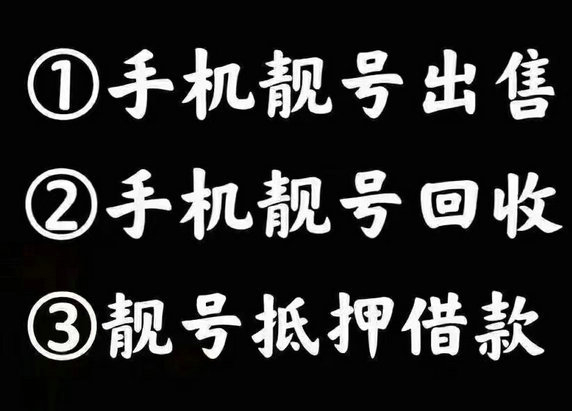 ①手机靓号出售
②手机靓号回收
③靓号抵押借款